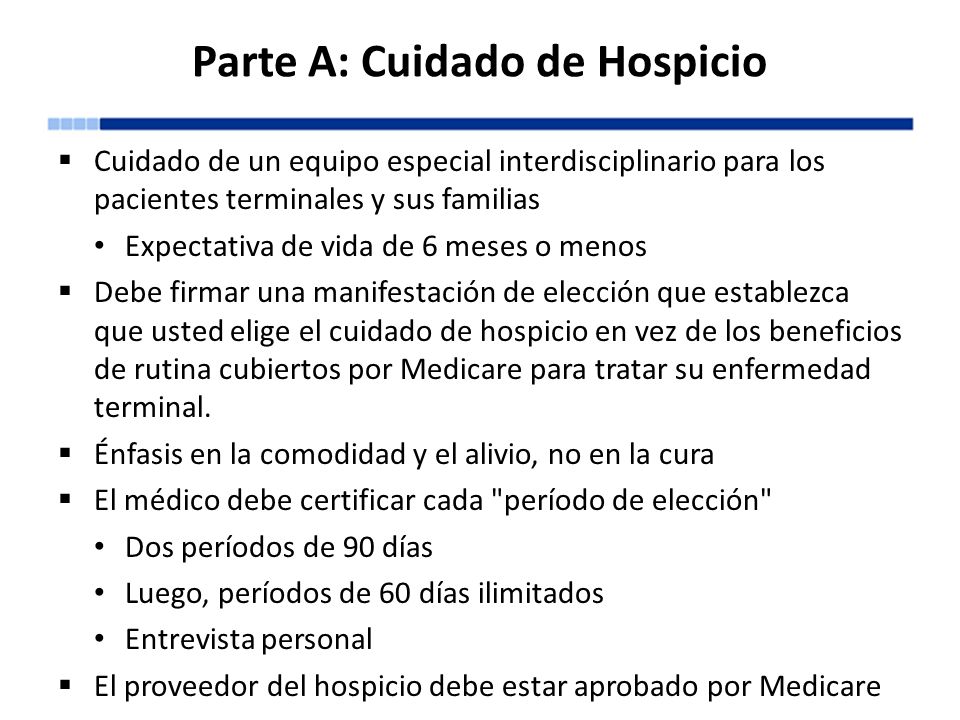 Parte A: Cuidado de Hospicio

▪ Cuidado de un equipo especial interdisciplinario para los pacientes terminales y sus familias
  • Expectativa de vida de 6 meses o menos
▪ Debe firmar una manifestación de elección que establezca que usted elige el cuidado de hospicio en vez de los beneficios de rutina cubiertos por Medicare para tratar su enfermedad terminal.
▪ Énfasis en la comodidad y el alivio, no en la cura
▪ El médico debe certificar cada "período de elección"
  • Dos períodos de 90 días
  • Luego, períodos de 60 días ilimitados
  • Entrevista personal
▪ El proveedor del hospicio debe estar aprobado por Medicare